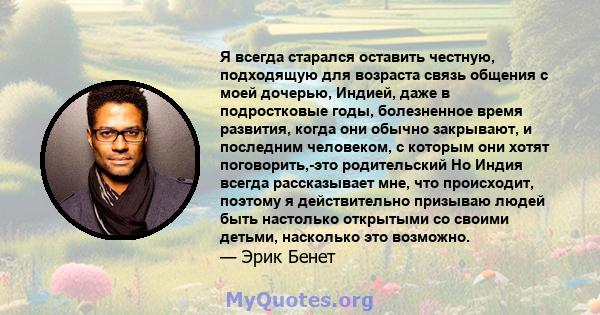 Я всегда старался оставить честную, подходящую для возраста связь общения с моей дочерью, Индией, даже в подростковые годы, болезненное время развития, когда они обычно закрывают, и последним человеком, с которым они хотят поговорить,-это родительский Но Индия всегда рассказывает мне, что происходит, поэтому я действительно призываю людей быть настолько открытыми со своими детьми, насколько это возможно.
— Эрик Бенет

MyQuotes.org